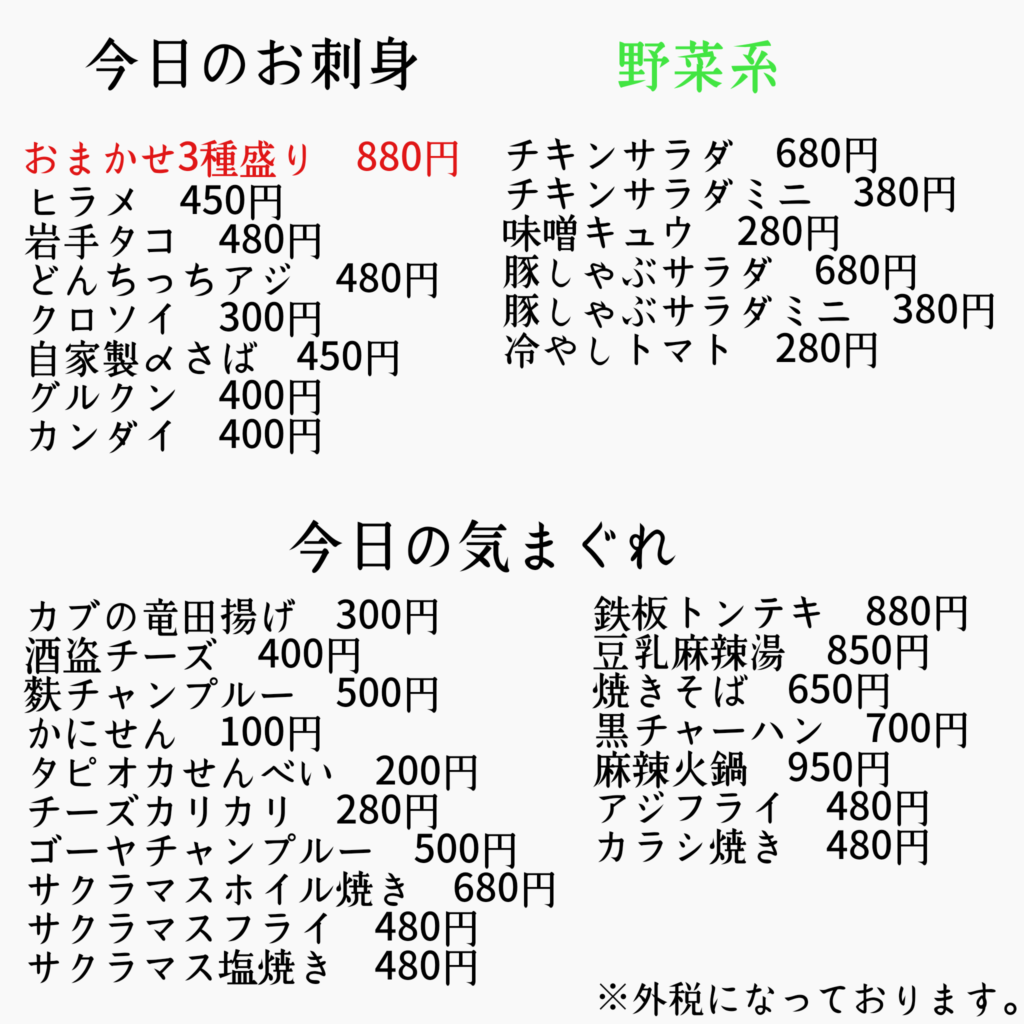 今日のお刺身

おまかせ3種盛り 880円
ヒラメ 450円
岩手タコ 480円
どんちっちアジ 480円
クロソイ 300円
自家製〆さば 450円
グルクン 400円
カンダイ 400円

野菜系

チキンサラダ 680円
チキンサラダミニ 380円
味噌キュウ 280円
豚しゃぶサラダ 680円
豚しゃぶサラダミニ 380円
冷やしトマト 280円

今日の気まぐれ

カブの竜田揚げ 300円
酒盗チーズ 400円
麩チャンプルー 500円
かにせん 100円
タピオカせんべい 200円
チーズカリカリ 280円
ゴーヤチャンプルー 500円
サクラマスホイル焼き 680円
サクラマスフライ 480円
サクラマス塩焼き 480円

鉄板トンテキ 880円
豆乳麻辣湯 850円
焼きそば 650円
黒チャーハン 700円
麻辣火鍋 950円
アジフライ 480円
カラシ焼き 480円

※外税になっております。